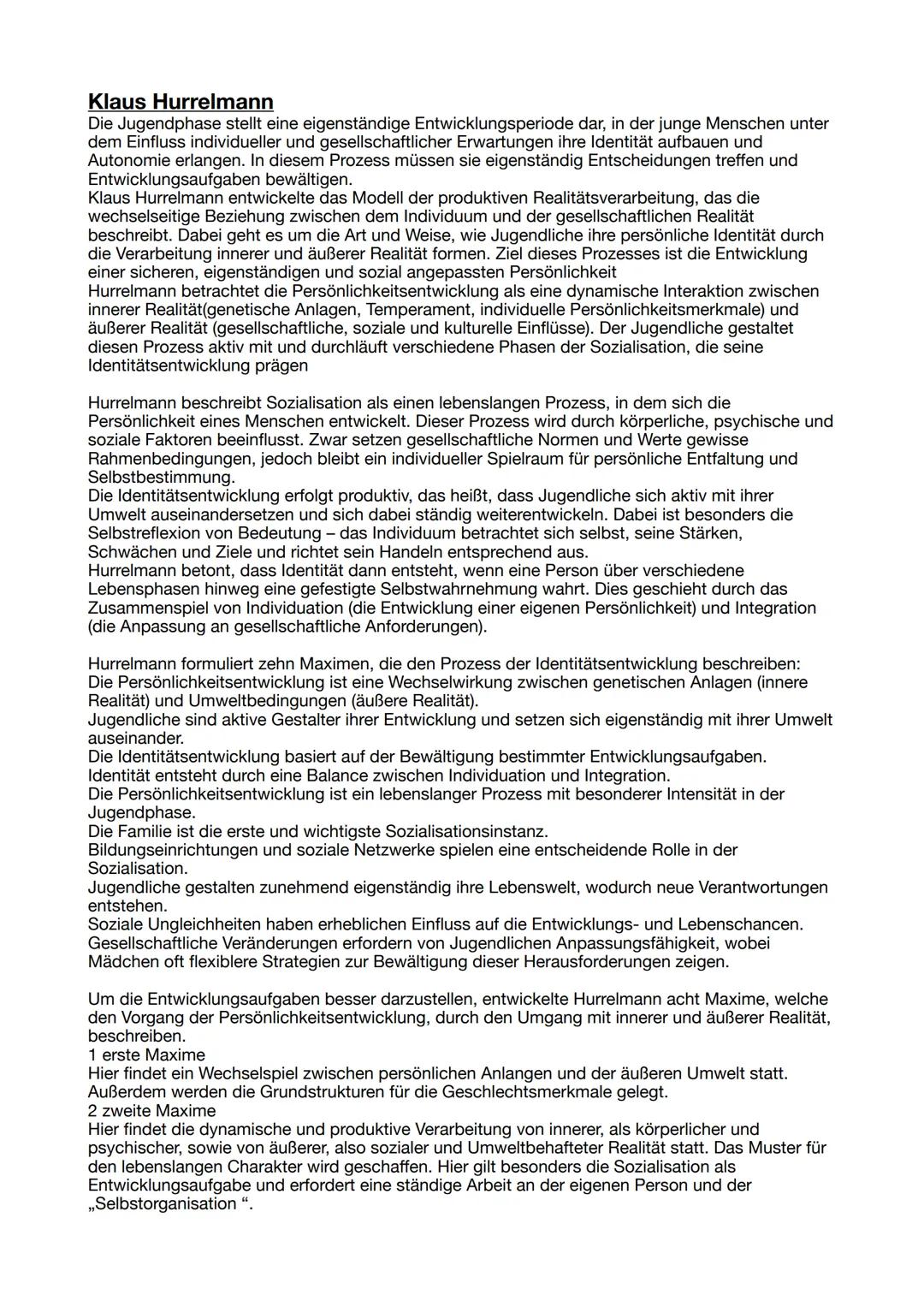 Klaus Hurrelmann
Die Jugendphase stellt eine eigenständige Entwicklungsperiode dar, in der junge Menschen unter dem Einfluss individueller und gesellschaftlicher Erwartungen ihre Identität aufbauen und Autonomie erlangen. In diesem Prozess müssen sie eigenständig Entscheidungen treffen und Entwicklungsaufgaben bewältigen.
Klaus Hurrelmann entwickelte das Modell der produktiven Realitätsverarbeitung, das die wechselseitige Beziehung zwischen dem Individuum und der gesellschaftlichen Realität beschreibt. Dabei geht es um die Art und Weise, wie Jugendliche ihre persönliche Identität durch die Verarbeitung innerer und äußerer Realität formen. Ziel dieses Prozesses ist die Entwicklung einer sicheren, eigenständigen und sozial angepassten Persönlichkeit
Hurrelmann betrachtet die Persönlichkeitsentwicklung als eine dynamische Interaktion zwischen innerer Realität(genetische Anlagen, Temperament, individuelle Persönlichkeitsmerkmale) und äußerer Realität (gesellschaftliche, soziale und kulturelle Einflüsse). Der Jugendliche gestaltet diesen Prozess aktiv mit und durchläuft verschiedene Phasen der Sozialisation, die seine Identitätsentwicklung prägen

Hurrelmann beschreibt Sozialisation als einen lebenslangen Prozess, in dem sich die Persönlichkeit eines Menschen entwickelt. Dieser Prozess wird durch körperliche, psychische und soziale Faktoren beeinflusst. Zwar setzen gesellschaftliche Normen und Werte gewisse Rahmenbedingungen, jedoch bleibt ein individueller Spielraum für persönliche Entfaltung und Selbstbestimmung.
Die Identitätsentwicklung erfolgt produktiv, das heißt, dass Jugendliche sich aktiv mit ihrer Umwelt auseinandersetzen und sich dabei ständig weiterentwickeln. Dabei ist besonders die Selbstreflexion von Bedeutung – das Individuum betrachtet sich selbst, seine Stärken, Schwächen und Ziele und richtet sein Handeln entsprechend aus.
Hurrelmann betont, dass Identität dann entsteht, wenn eine Person über verschiedene Lebensphasen hinweg eine gefestigte Selbstwahrnehmung wahrt. Dies geschieht durch das Zusammenspiel von Individuation (die Entwicklung einer eigenen Persönlichkeit) und Integration (die Anpassung an gesellschaftliche Anforderungen).

Hurrelmann formuliert zehn Maximen, die den Prozess der Identitätsentwicklung beschreiben:
Die Persönlichkeitsentwicklung ist eine Wechselwirkung zwischen genetischen Anlagen (innere Realität) und Umweltbedingungen (äußere Realität).
Jugendliche sind aktive Gestalter ihrer Entwicklung und setzen sich eigenständig mit ihrer Umwelt auseinander.
Die Identitätsentwicklung basiert auf der Bewältigung bestimmter Entwicklungsaufgaben.
Identität entsteht durch eine Balance zwischen Individuation und Integration.
Die Persönlichkeitsentwicklung ist ein lebenslanger Prozess mit besonderer Intensität in der Jugendphase.
Die Familie ist die erste und wichtigste Sozialisationsinstanz.
Bildungseinrichtungen und soziale Netzwerke spielen eine entscheidende Rolle in der Sozialisation.
Jugendliche gestalten zunehmend eigenständig ihre Lebenswelt, wodurch neue Verantwortungen entstehen.
Soziale Ungleichheiten haben erheblichen Einfluss auf die Entwicklungs- und Lebenschancen.
Gesellschaftliche Veränderungen erfordern von Jugendlichen Anpassungsfähigkeit, wobei Mädchen oft flexiblere Strategien zur Bewältigung dieser Herausforderungen zeigen.

Um die Entwicklungsaufgaben besser darzustellen, entwickelte Hurrelmann acht Maxime, welche den Vorgang der Persönlichkeitsentwicklung, durch den Umgang mit innerer und äußerer Realität, beschreiben.
1 erste Maxime
Hier findet ein Wechselspiel zwischen persönlichen Anlangen und der äußeren Umwelt statt. Außerdem werden die Grundstrukturen für die Geschlechtsmerkmale gelegt.
2 zweite Maxime
Hier findet die dynamische und produktive Verarbeitung von innerer, als körperlicher und psychischer, sowie von äußerer, also sozialer und Umweltbehafteter Realität statt. Das Muster für den lebenslangen Charakter wird geschaffen. Hier gilt besonders die Sozialisation als Entwicklungsaufgabe und erfordert eine ständige Arbeit an der eigenen Person und der „Selbstorganisation “.